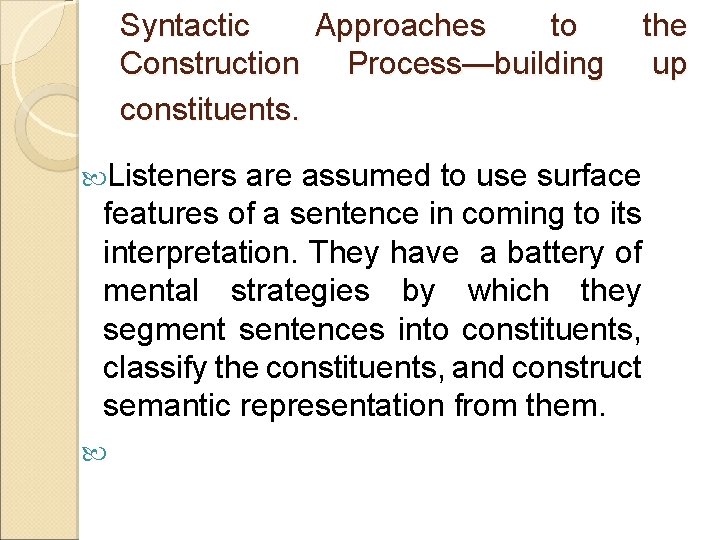 Syntactic Approaches to the Construction Process—building up constituents.

Listeners are assumed to use surface features of a sentence in coming to its interpretation. They have a battery of mental strategies by which they segment sentences into constituents, classify the constituents, and construct semantic representation from them.